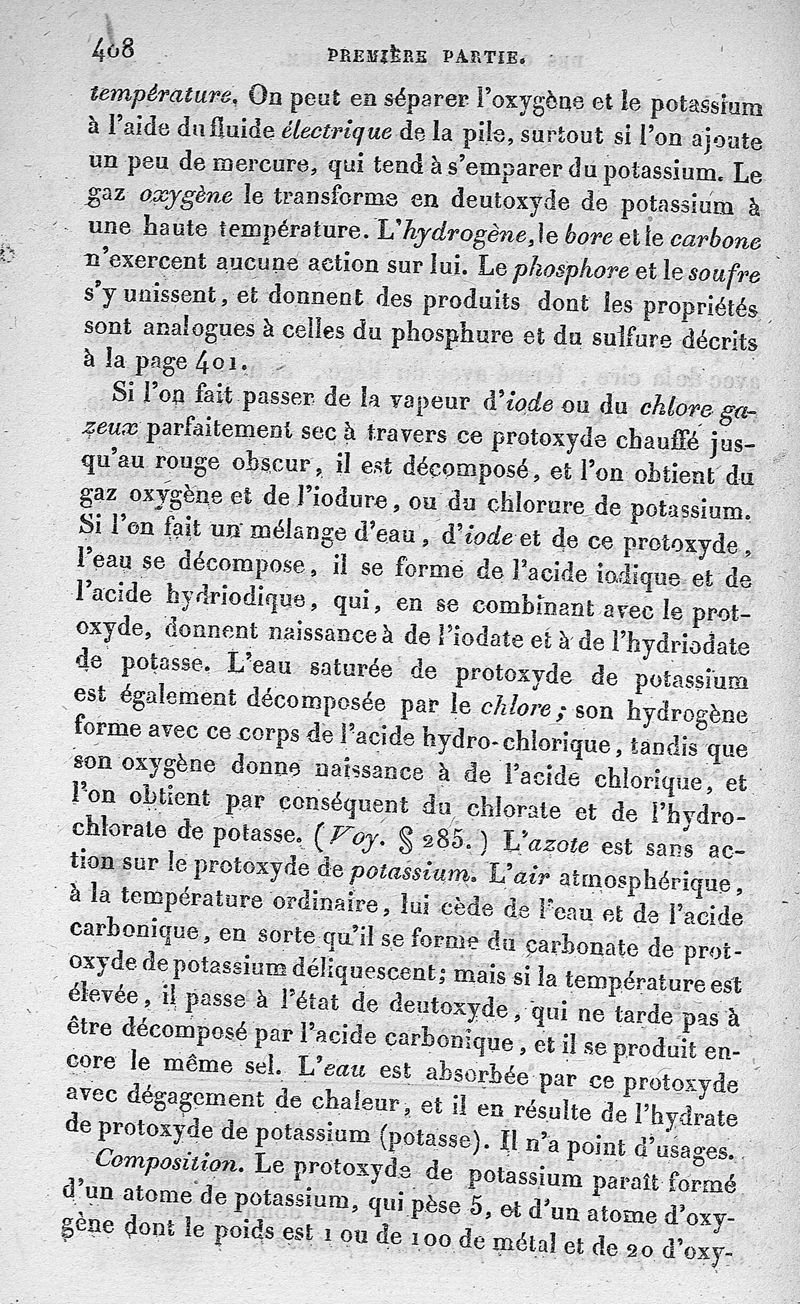 408 PREMIÈRE PARTIE.

température. On peut en séparer l'oxygène et le potassium à l'aide du fluide électrique de la pile, surtout si l'on ajoute un peu de mercure, qui tend à s'emparer du potassium. Le gaz oxygène le transforme en deutoxyde de potassium à une haute température. L'hydrogène, le bore et le carbone n'exercent aucune action sur lui. Le phosphore et le soufre s'y unissent, et donnent des produits dont les propriétés sont analogues à celles du phosphure et du sulfure décrits à la page 401.

Si l'on fait passer de la vapeur d'iode ou du chlore gazeux parfaitement sec à travers ce protoxyde chauffé jusqu'au rouge obscur, il est décomposé, et l'on obtient du gaz oxygène et de l'iodure, ou du chlorure de potassium. Si l'on fait un mélange d'eau, d'iode et de ce protoxyde, l'eau se décompose, il se forme de l'acide iodique et de l'acide hydriodique, qui, en se combinant avec le protoxyde, donnent naissance à de l'iodate et à de l'hydriodate de potasse. L'eau saturée de protoxyde de potassium est également décomposée par le chlore; son hydrogène forme avec ce corps de l'acide hydro-chlorique, tandis que son oxygène donne naissance à de l'acide chlorique, et l'on obtient par conséquent du chlorate et de l'hydrochlorate de potasse. (Voy. § 285.) L'azote est sans action sur le protoxyde de potassium. L'air atmosphérique, à la température ordinaire, lui cède de l'eau et de l'acide carbonique, en sorte qu'il se forme du carbonate de protoxyde de potassium déliquescent; mais si la température est élevée, il passe à l'état de deutoxyde, qui ne tarde pas à être décomposé par l'acide carbonique, et il se produit encore le même sel. L'eau est absorbée par ce protoxyde avec dégagement de chaleur, et il en résulte de l'hydrate de protoxyde de potassium (potasse). Il n'a point d'usages.

Composition. Le protoxyde de potassium paraît formé d'un atome de potassium, qui pèse 5, et d'un atome d'oxygène dont le poids est 1 ou de 100 de métal et de 20 d'oxy-